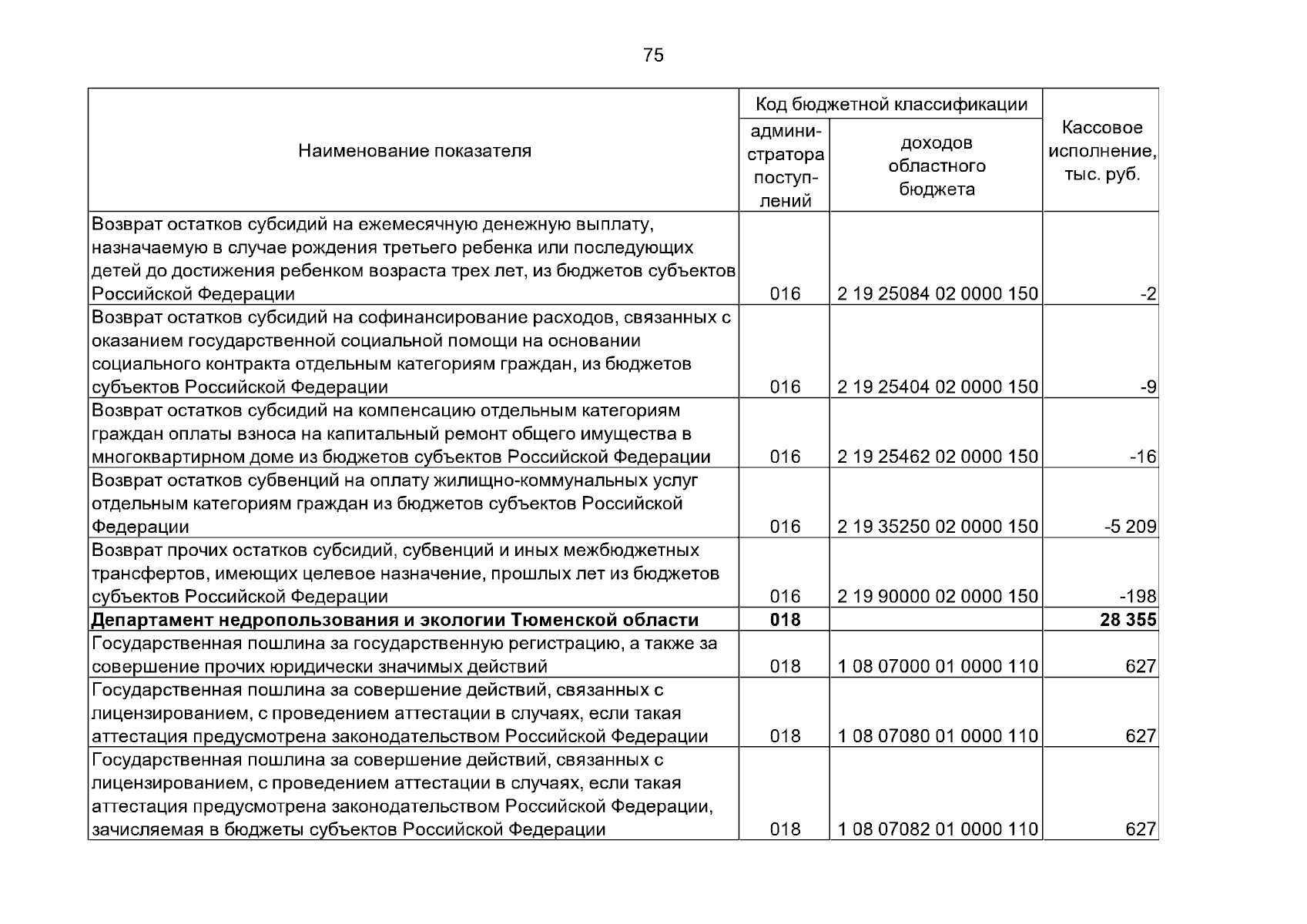 75

| Наименование показателя | Код бюджетной классификации |  | Кассовое исполнение, тыс. руб. |
|---|---|---|---|
|  | администратора поступлений | доходов областного бюджета |  |
| Возврат остатков субсидий на ежемесячную денежную выплату, назначаемую в случае рождения третьего ребенка или последующих детей до достижения ребенком возраста трех лет, из бюджетов субъектов Российской Федерации | 016 | 2 19 25084 02 0000 150 | -2 |
| Возврат остатков субсидий на софинансирование расходов, связанных с оказанием государственной социальной помощи на основании социального контракта отдельным категориям граждан, из бюджетов субъектов Российской Федерации | 016 | 2 19 25404 02 0000 150 | -9 |
| Возврат остатков субсидий на компенсацию отдельным категориям граждан оплаты взноса на капитальный ремонт общего имущества в многоквартирном доме из бюджетов субъектов Российской Федерации | 016 | 2 19 25462 02 0000 150 | -16 |
| Возврат остатков субвенций на оплату жилищно-коммунальных услуг отдельным категориям граждан из бюджетов субъектов Российской Федерации | 016 | 2 19 35250 02 0000 150 | -5 209 |
| Возврат прочих остатков субсидий, субвенций и иных межбюджетных трансфертов, имеющих целевое назначение, прошлых лет из бюджетов субъектов Российской Федерации | 016 | 2 19 90000 02 0000 150 | -198 |
| Департамент недропользования и экологии Тюменской области | 018 |  | 28 355 |
| Государственная пошлина за государственную регистрацию, а также за совершение прочих юридически значимых действий | 018 | 1 08 07000 01 0000 110 | 627 |
| Государственная пошлина за совершение действий, связанных с лицензированием, с проведением аттестации в случаях, если такая аттестация предусмотрена законодательством Российской Федерации | 018 | 1 08 07080 01 0000 110 | 627 |
| Государственная пошлина за совершение действий, связанных с лицензированием, с проведением аттестации в случаях, если такая аттестация предусмотрена законодательством Российской Федерации, зачисляемая в бюджеты субъектов Российской Федерации | 018 | 1 08 07082 01 0000 110 | 627 |